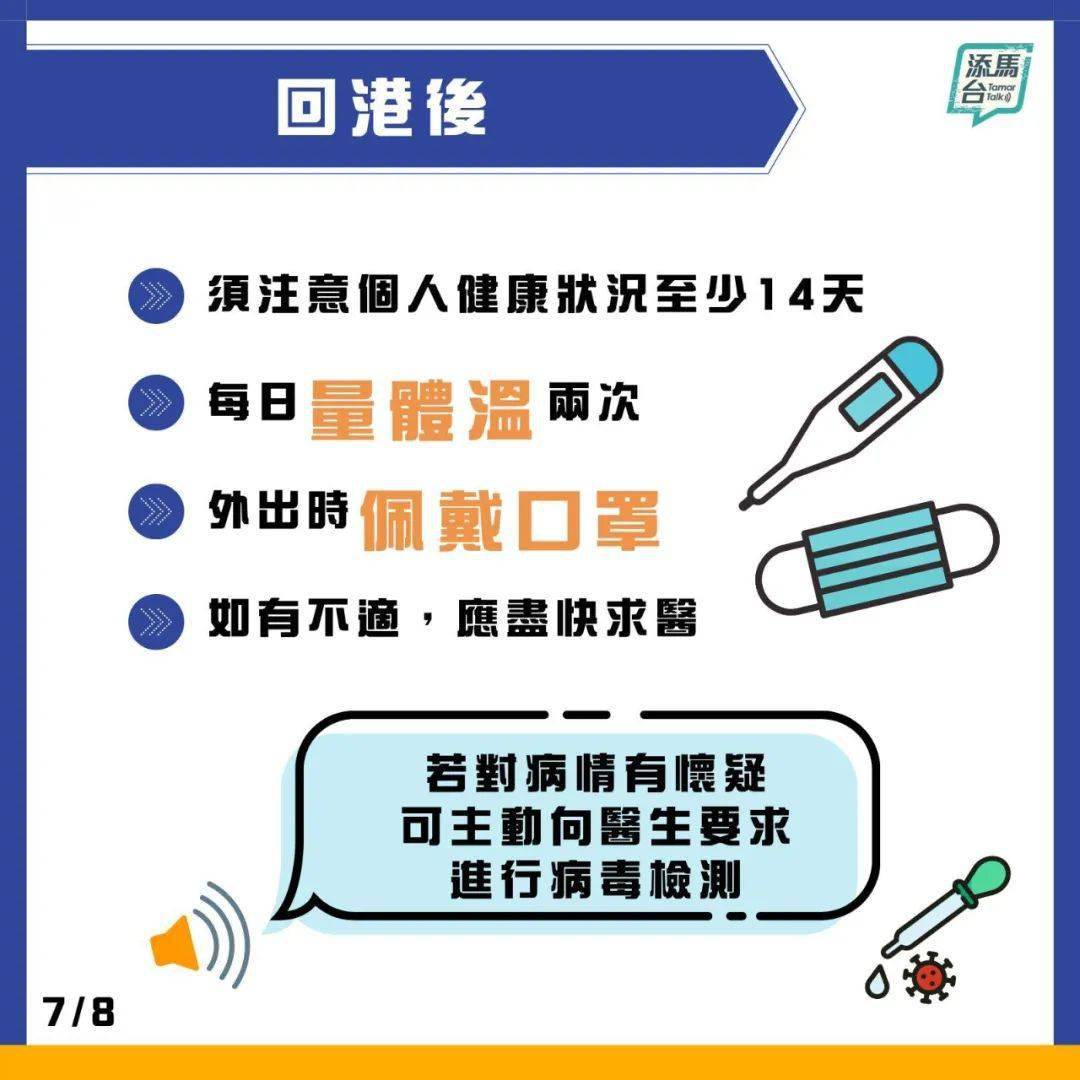 回港後

添馬台 Tamar Talk

須注意個人健康狀況至少14天

每日量體溫兩次

外出時佩戴口罩

如有不適，應盡快求醫

若對病情有懷疑
可主動向醫生要求
進行病毒檢測

7/8